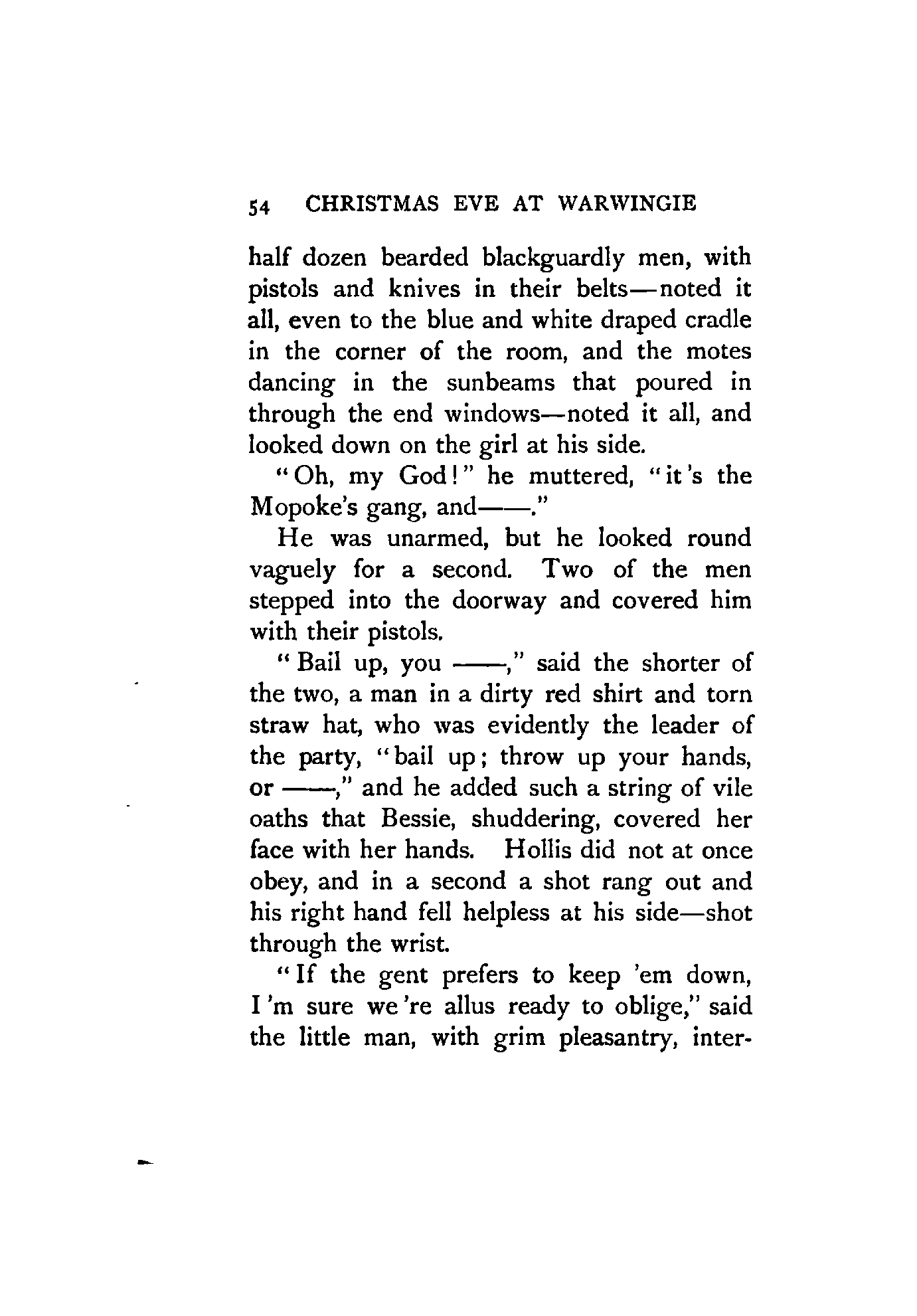 54 CHRISTMAS EVE AT WARWINGIE

half dozen bearded blackguardly men, with pistols and knives in their belts—noted it all, even to the blue and white draped cradle in the corner of the room, and the motes dancing in the sunbeams that poured in through the end windows—noted it all, and looked down on the girl at his side.

"Oh, my God!" he muttered, "it's the Mopoke's gang, and——."

He was unarmed, but he looked round vaguely for a second. Two of the men stepped into the doorway and covered him with their pistols.

"Bail up, you ——," said the shorter of the two, a man in a dirty red shirt and torn straw hat, who was evidently the leader of the party, "bail up; throw up your hands, or ——," and he added such a string of vile oaths that Bessie, shuddering, covered her face with her hands. Hollis did not at once obey, and in a second a shot rang out and his right hand fell helpless at his side—shot through the wrist.

"If the gent prefers to keep 'em down, I'm sure we're allus ready to oblige," said the little man, with grim pleasantry, inter-